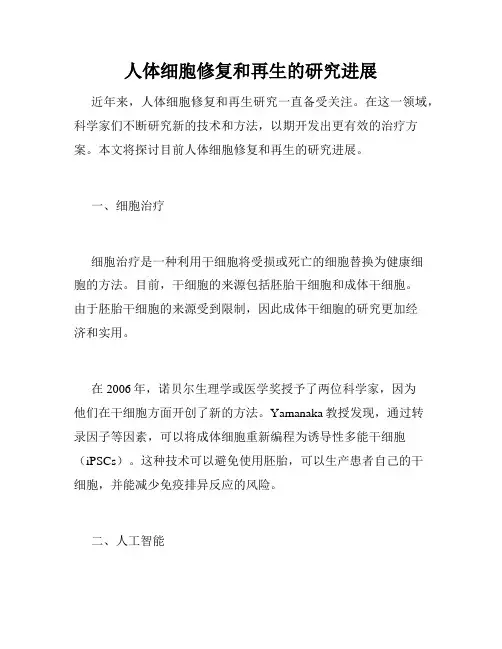 人体细胞修复和再生的研究进展

近年来，人体细胞修复和再生研究一直备受关注。在这一领域，科学家们不断研究新的技术和方法，以期开发出更有效的治疗方案。本文将探讨目前人体细胞修复和再生的研究进展。

一、细胞治疗

细胞治疗是一种利用干细胞将受损或死亡的细胞替换为健康细胞的方法。目前，干细胞的来源包括胚胎干细胞和成体干细胞。由于胚胎干细胞的来源受到限制，因此成体干细胞的研究更加经济和实用。

在 2006 年，诺贝尔生理学或医学奖授予了两位科学家，因为他们在干细胞方面开创了新的方法。Yamanaka 教授发现，通过转录因子等因素，可以将成体细胞重新编程为诱导性多能干细胞（iPSCs）。这种技术可以避免使用胚胎，可以生产患者自己的干细胞，并能减少免疫排异反应的风险。

二、人工智能